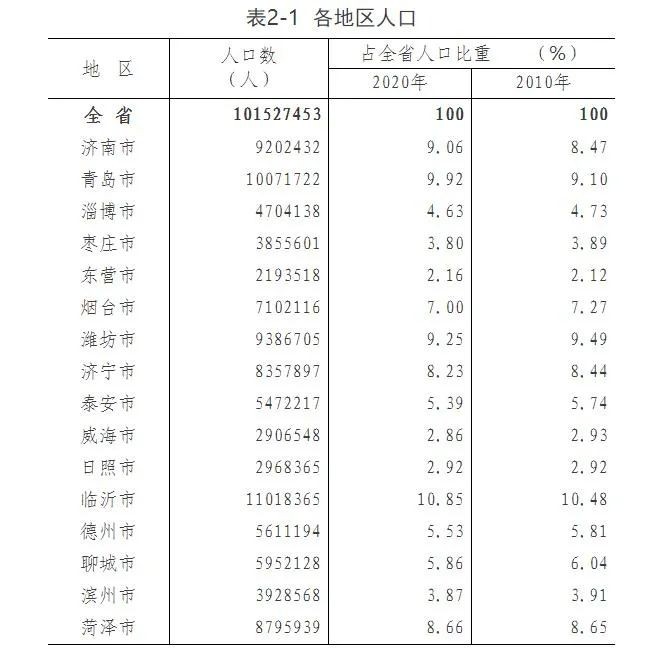 表2-1 各地区人口

| 地 区 | 人口数（人） | 占全省人口比重（%）2020年 | 占全省人口比重（%）2010年 |
|---|---|---|---|
| 全 省 | 101527453 | 100 | 100 |
| 济南市 | 9202432 | 9.06 | 8.47 |
| 青岛市 | 10071722 | 9.92 | 9.10 |
| 淄博市 | 4704138 | 4.63 | 4.73 |
| 枣庄市 | 3855601 | 3.80 | 3.89 |
| 东营市 | 2193518 | 2.16 | 2.12 |
| 烟台市 | 7102116 | 7.00 | 7.27 |
| 潍坊市 | 9386705 | 9.25 | 9.49 |
| 济宁市 | 8357897 | 8.23 | 8.44 |
| 泰安市 | 5472217 | 5.39 | 5.74 |
| 威海市 | 2906548 | 2.86 | 2.93 |
| 日照市 | 2968365 | 2.92 | 2.92 |
| 临沂市 | 11018365 | 10.85 | 10.48 |
| 德州市 | 5611194 | 5.53 | 5.81 |
| 聊城市 | 5952128 | 5.86 | 6.04 |
| 滨州市 | 3928568 | 3.87 | 3.91 |
| 菏泽市 | 8795939 | 8.66 | 8.65 |